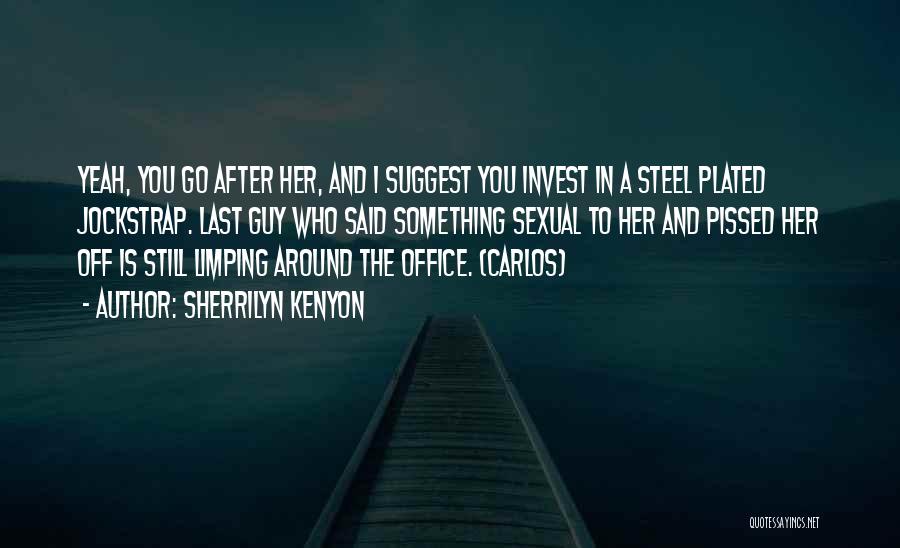 YEAH, YOU GO AFTER HER, AND I SUGGEST YOU INVEST IN A STEEL PLATED JOCKSTRAP. LAST GUY WHO SAID SOMETHING SEXUAL TO HER AND PISSED HER OFF IS STILL LIMPING AROUND THE OFFICE. (CARLOS)
- AUTHOR: SHERRILYN KENYON

QUOTESSAYINGS.NET